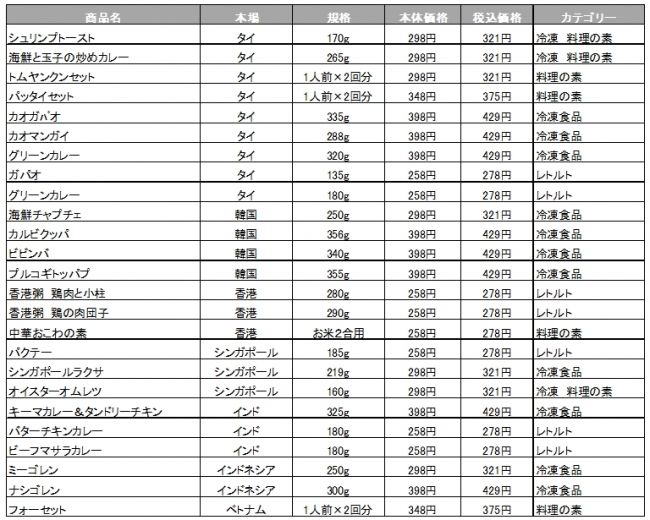 | 商品名 | 本場 | 規格 | 本体価格 | 税込価格 | カテゴリー |
|---|---|---|---|---|---|
| シュリンプトースト | タイ | 170g | 298円 | 321円 | 冷凍 料理の素 |
| 海鮮と玉子の炒めカレー | タイ | 265g | 298円 | 321円 | 冷凍 料理の素 |
| トムヤンクンセット | タイ | 1人前×2回分 | 298円 | 321円 | 料理の素 |
| パッタイセット | タイ | 1人前×2回分 | 348円 | 375円 | 料理の素 |
| カオガパオ | タイ | 335g | 398円 | 429円 | 冷凍食品 |
| カオマンガイ | タイ | 288g | 398円 | 429円 | 冷凍食品 |
| グリーンカレー | タイ | 320g | 398円 | 429円 | 冷凍食品 |
| ガパオ | タイ | 135g | 258円 | 278円 | レトルト |
| グリーンカレー | タイ | 180g | 258円 | 278円 | レトルト |
| 海鮮チャプチェ | 韓国 | 250g | 298円 | 321円 | 冷凍食品 |
| カルビクッパ | 韓国 | 356g | 398円 | 429円 | 冷凍食品 |
| ビビンバ | 韓国 | 340g | 398円 | 429円 | 冷凍食品 |
| プルコギトッパプ | 韓国 | 355g | 398円 | 429円 | 冷凍食品 |
| 香港粥 鶏肉と小柱 | 香港 | 280g | 258円 | 278円 | レトルト |
| 香港粥 鶏の肉団子 | 香港 | 290g | 258円 | 278円 | レトルト |
| 中華おこわの素 | 香港 | お米2合用 | 258円 | 278円 | 料理の素 |
| バクテー | シンガポール | 185g | 258円 | 278円 | レトルト |
| シンガポールラクサ | シンガポール | 219g | 298円 | 321円 | 冷凍食品 |
| オイスターオムレツ | シンガポール | 160g | 298円 | 321円 | 冷凍 料理の素 |
| キーマカレー＆タンドリーチキン | インド | 325g | 398円 | 429円 | 冷凍食品 |
| バターチキンカレー | インド | 180g | 258円 | 278円 | レトルト |
| ビーフマサラカレー | インド | 180g | 258円 | 278円 | レトルト |
| ミーゴレン | インドネシア | 250g | 298円 | 321円 | 冷凍食品 |
| ナシゴレン | インドネシア | 300g | 398円 | 429円 | 冷凍食品 |
| フォーセット | ベトナム | 1人前×2回分 | 348円 | 375円 | 料理の素 |